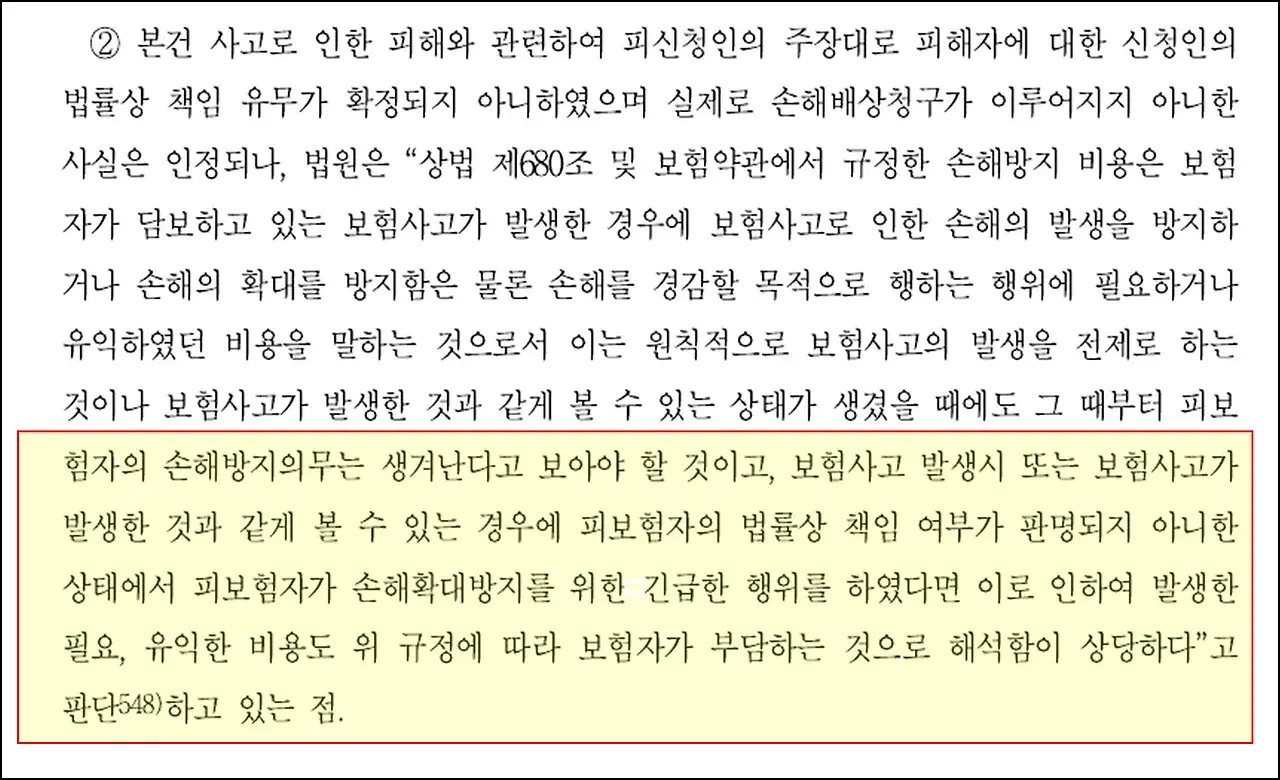 ② 본건 사고로 인한 피해와 관련하여 피신청인의 주장대로 피해자에 대한 신청인의 법률상 책임 유무가 확정되지 아니하였으며 실제로 손해배상청구가 이루어지지 아니한 사실은 인정되나, 법원은 "상법 제680조 및 보험약관에서 규정한 손해방지 비용은 보험자가 담보하고 있는 보험사고가 발생한 경우에 보험사고로 인한 손해의 발생을 방지하거나 손해의 확대를 방지함은 물론 손해를 경감할 목적으로 행하는 행위에 필요하거나 유익하였던 비용을 말하는 것으로서 이는 원칙적으로 보험사고의 발생을 전제로 하는 것이나 보험사고가 발생한 것과 같게 볼 수 있는 상태가 생겼을 때에도 그 때부터 피보험자의 손해방지의무는 생겨난다고 보아야 할 것이고, 보험사고 발생시 또는 보험사고가 발생한 것과 같게 볼 수 있는 경우에 피보험자의 법률상 책임 여부가 판명되지 아니한 상태에서 피보험자가 손해확대방지를 위한 긴급한 행위를 하였다면 이로 인하여 발생한 필요, 유익한 비용도 위 규정에 따라 보험자가 부담하는 것으로 해석함이 상당하다"고 판단$^{548)}$하고 있는 점.